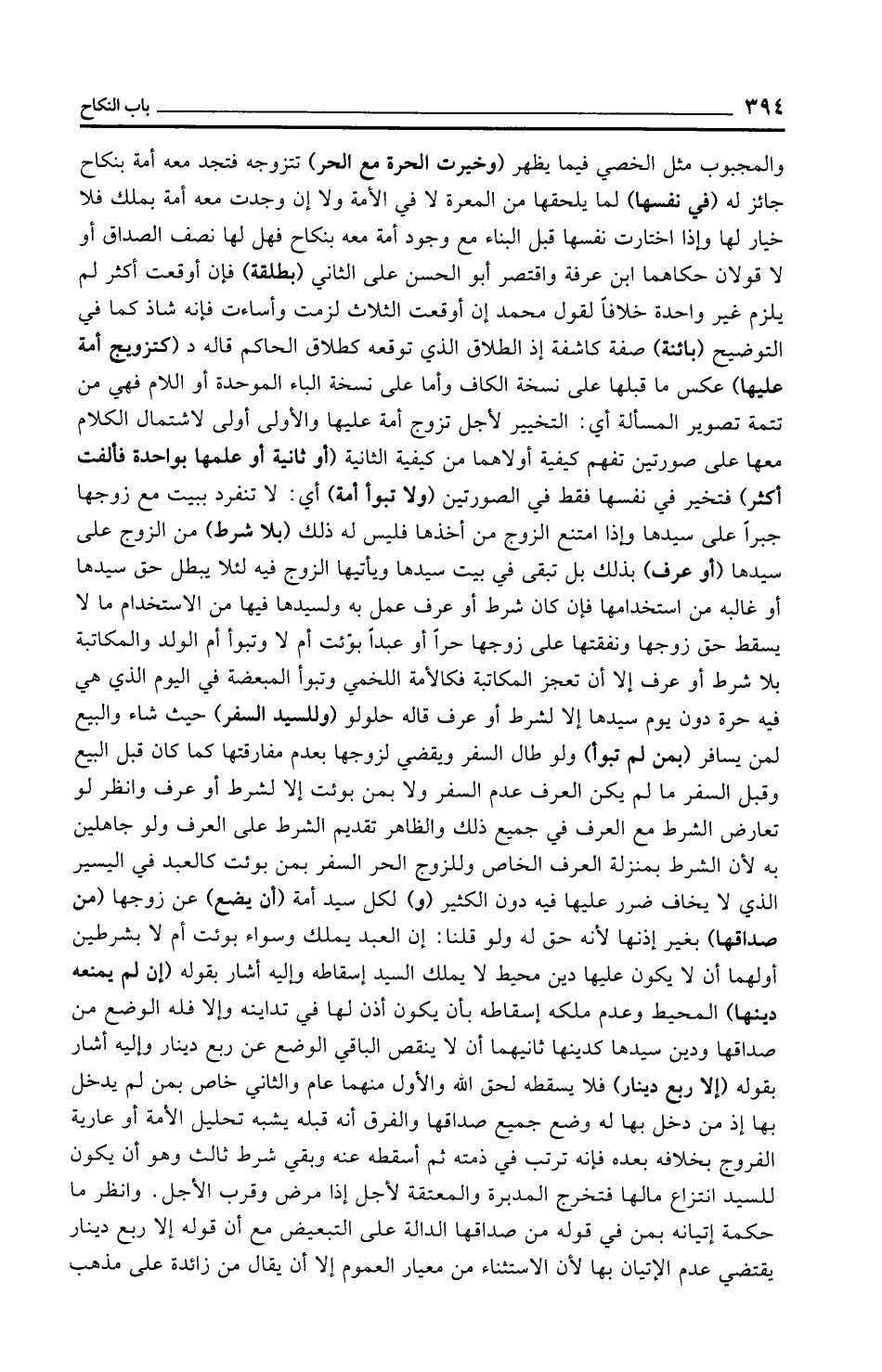 ٣٩٤ باب النكاح

والمجبوب مثل الخصي فيما يظهر (وخيرت الحرة مع الحر) تتزوجه فتجد معه أمة بنكاح جائز له (في نفسها) لما يلحقها من المعرة لا في الأمة ولا إن وجدت معه أمة بملك فلا خيار لها وإذا اختارت نفسها قبل البناء مع وجود أمة معه بنكاح فهل لها نصف الصداق أو لا قولان حكاهما ابن عرفة واقتصر أبو الحسن على الثاني (بطلقة) فإن أوقعت أكثر لم يلزم غير واحدة خلافاً لقول محمد إن أوقعت الثلاث لزمت وأساءت فإنه شاذ كما في التوضيح (بائنة) صفة كاشفة إذ الطلاق الذي توقعه كطلاق الحاكم قاله د (كتزويج أمة عليها) عكس ما قبلها على نسخة الكاف وأما على نسخة الباء الموحدة أو اللام فهي من تتمة تصوير المسألة أي: التخيير لأجل تزوج أمة عليها والأولى أولى لاشتمال الكلام معها على صورتين تفهم كيفية أولاهما من كيفية الثانية (أو ثانية أو علمها بواحدة فألفت أكثر) فتخير في نفسها فقط في الصورتين (ولا تبوأ أمة) أي: لا تنفرد ببيت مع زوجها جبراً على سيدها وإذا امتنع الزوج من أخذها فليس له ذلك (بلا شرط) من الزوج على سيدها (أو عرف) بذلك بل تبقى في بيت سيدها ويأتيها الزوج فيه لئلا يبطل حق سيدها أو غالبه من استخدامها فإن كان شرط أو عرف عمل به ولسيدها فيها من الاستخدام ما لا يسقط حق زوجها ونفقتها على زوجها حراً أو عبداً بوّئت أم لا وتبوأ أم الولد والمكاتبة بلا شرط أو عرف إلا أن تعجز المكاتبة فكالأمة اللخمي وتبوأ المبعضة في اليوم الذي هي فيه حرة دون يوم سيدها إلا لشرط أو عرف قاله حلولو (وللسيد السفر) حيث شاء والبيع لمن يسافر (بمن لم تبوأ) ولو طال السفر ويقضي لزوجها بعدم مفارقتها كما كان قبل البيع وقبل السفر ما لم يكن العرف عدم السفر ولا بمن بوئت إلا لشرط أو عرف وانظر لو تعارض الشرط مع العرف في جميع ذلك والظاهر تقديم الشرط على العرف ولو جاهلين به لأن الشرط بمنزلة العرف الخاص وللزوج الحر السفر بمن بوئت كالعبد في اليسير الذي لا يخاف ضرر عليها فيه دون الكثير (و) لكل سيد أمة (أن يضع) عن زوجها (من صداقها) بغير إذنها لأنه حق له ولو قلنا: إن العبد يملك وسواء بوئت أم لا بشرطين أولهما أن لا يكون عليها دين محيط لا يملك السيد إسقاطه وإليه أشار بقوله (إن لم يمنعه دينها) المحيط وعدم ملكه إسقاطه بأن يكون أذن لها في تداينه وإلا فله الوضع من صداقها ودين سيدها كدينها ثانيهما أن لا ينقص الباقي الوضع عن ربع دينار وإليه أشار بقوله (إلا ربع دينار) فلا يسقطه لحق الله والأول منهما عام والثاني خاص بمن لم يدخل بها إذ من دخل بها له وضع جميع صداقها والفرق أنه قبله يشبه تحليل الأمة أو عارية الفروج بخلافه بعده فإنه ترتب في ذمته ثم أسقطه عنه وبقي شرط ثالث وهو أن يكون للسيد انتزاع مالها فتخرج المدبرة والمعتقة لأجل إذا مرض وقرب الأجل. وانظر ما حكمة إتيانه بمن في قوله من صداقها الدالة على التبعيض مع أن قوله إلا ربع دينار يقتضي عدم الإتيان بها لأن الاستثناء من معيار العموم إلا أن يقال من زائدة على مذهب